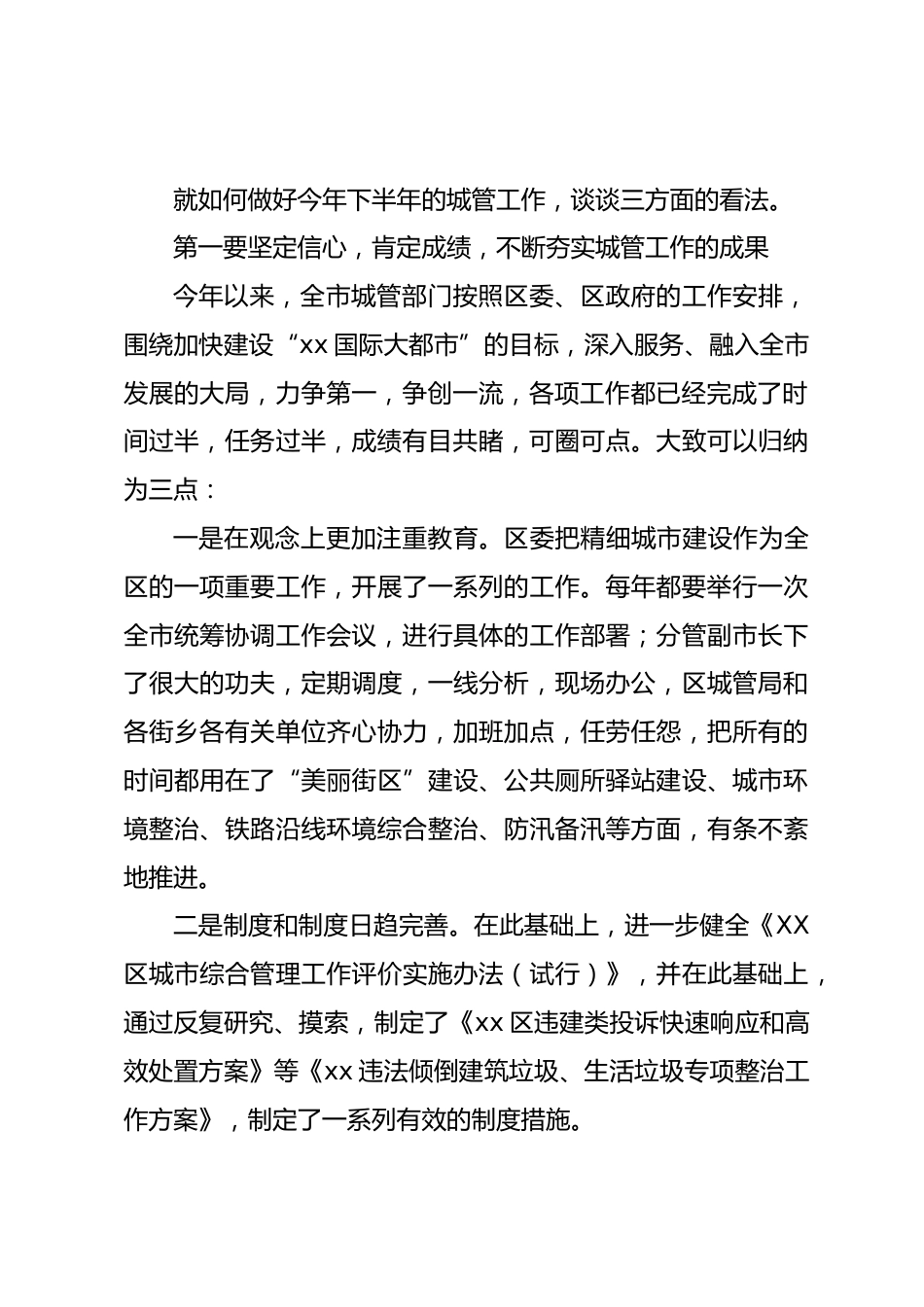 就如何做好今年下半年的城管工作，谈谈三方面的看法。

第一要坚定信心，肯定成绩，不断夯实城管工作的成果

今年以来，全市城管部门按照区委、区政府的工作安排，围绕加快建设“xx 国际大都市”的目标，深入服务、融入全市发展的大局，力争第一，争创一流，各项工作都已经完成了时间过半，任务过半，成绩有目共睹，可圈可点。大致可以归纳为三点：

一是在观念上更加注重教育。区委把精细城市建设作为全区的一项重要工作，开展了一系列的工作。每年都要举行一次全市统筹协调工作会议，进行具体的工作部署；分管副市长下了很大的功夫，定期调度，一线分析，现场办公，区城管局和各街乡各有关单位齐心协力，加班加点，任劳任怨，把所有的时间都用在了“美丽街区”建设、公共厕所驿站建设、城市环境整治、铁路沿线环境综合整治、防汛备汛等方面，有条不紊地推进。

二是制度和制度日趋完善。在此基础上，进一步健全《XX 区城市综合管理工作评价实施办法（试行）》，并在此基础上，通过反复研究、摸索，制定了《xx 区违建类投诉快速响应和高效处置方案》等《xx 违法倾倒建筑垃圾、生活垃圾专项整治工作方案》，制定了一系列有效的制度措施。